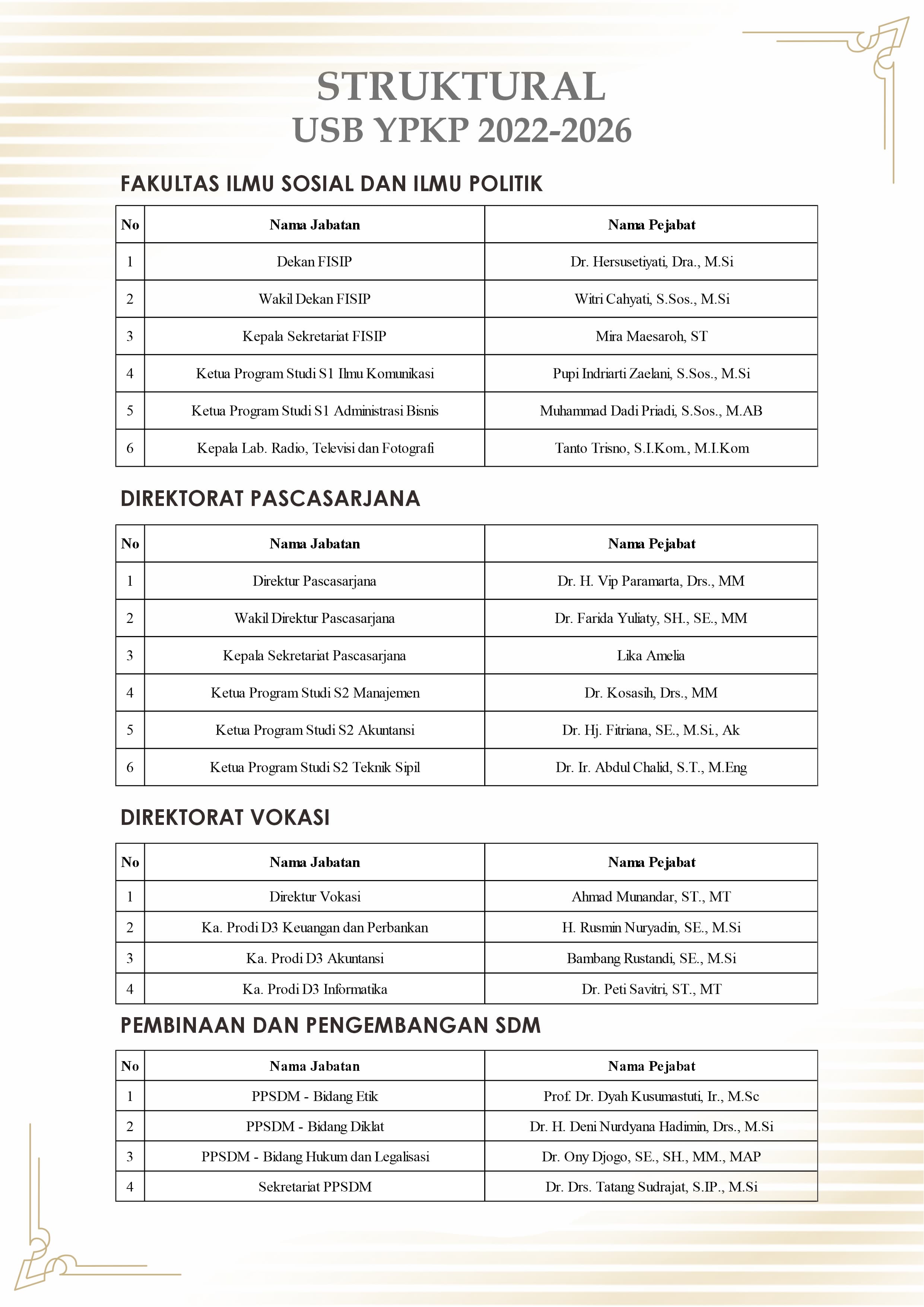 STRUKTURAL
USB YPKP 2022-2026

FAKULTAS ILMU SOSIAL DAN ILMU POLITIK

| No | Nama Jabatan | Nama Pejabat |
|---|---|---|
| 1 | Dekan FISIP | Dr. Hersusetiyati, Dra., M.Si |
| 2 | Wakil Dekan FISIP | Witri Cahyati, S.Sos., M.Si |
| 3 | Kepala Sekretariat FISIP | Mira Maesaroh, ST |
| 4 | Ketua Program Studi S1 Ilmu Komunikasi | Pupi Indriarti Zaelani, S.Sos., M.Si |
| 5 | Ketua Program Studi S1 Administrasi Bisnis | Muhammad Dadi Priadi, S.Sos., M.AB |
| 6 | Kepala Lab. Radio, Televisi dan Fotografi | Tanto Trisno, S.I.Kom., M.I.Kom |

DIREKTORAT PASCASARJANA

| No | Nama Jabatan | Nama Pejabat |
|---|---|---|
| 1 | Direktur Pascasarjana | Dr. H. Vip Paramarta, Drs., MM |
| 2 | Wakil Direktur Pascasarjana | Dr. Farida Yuliaty, SH., SE., MM |
| 3 | Kepala Sekretariat Pascasarjana | Lika Amelia |
| 4 | Ketua Program Studi S2 Manajemen | Dr. Kosasih, Drs., MM |
| 5 | Ketua Program Studi S2 Akuntansi | Dr. Hj. Fitriana, SE., M.Si., Ak |
| 6 | Ketua Program Studi S2 Teknik Sipil | Dr. Ir. Abdul Chalid, S.T., M.Eng |

DIREKTORAT VOKASI

| No | Nama Jabatan | Nama Pejabat |
|---|---|---|
| 1 | Direktur Vokasi | Ahmad Munandar, ST., MT |
| 2 | Ka. Prodi D3 Keuangan dan Perbankan | H. Rusmin Nuryadin, SE., M.Si |
| 3 | Ka. Prodi D3 Akuntansi | Bambang Rustandi, SE., M.Si |
| 4 | Ka. Prodi D3 Informatika | Dr. Peti Savitri, ST., MT |

PEMBINAAN DAN PENGEMBANGAN SDM

| No | Nama Jabatan | Nama Pejabat |
|---|---|---|
| 1 | PPSDM - Bidang Etik | Prof. Dr. Dyah Kusumastuti, Ir., M.Sc |
| 2 | PPSDM - Bidang Diklat | Dr. H. Deni Nurdyana Hadimin, Drs., M.Si |
| 3 | PPSDM - Bidang Hukum dan Legalisasi | Dr. Ony Djogo, SE., SH., MM., MAP |
| 4 | Sekretariat PPSDM | Dr. Drs. Tatang Sudrajat, S.IP., M.Si |